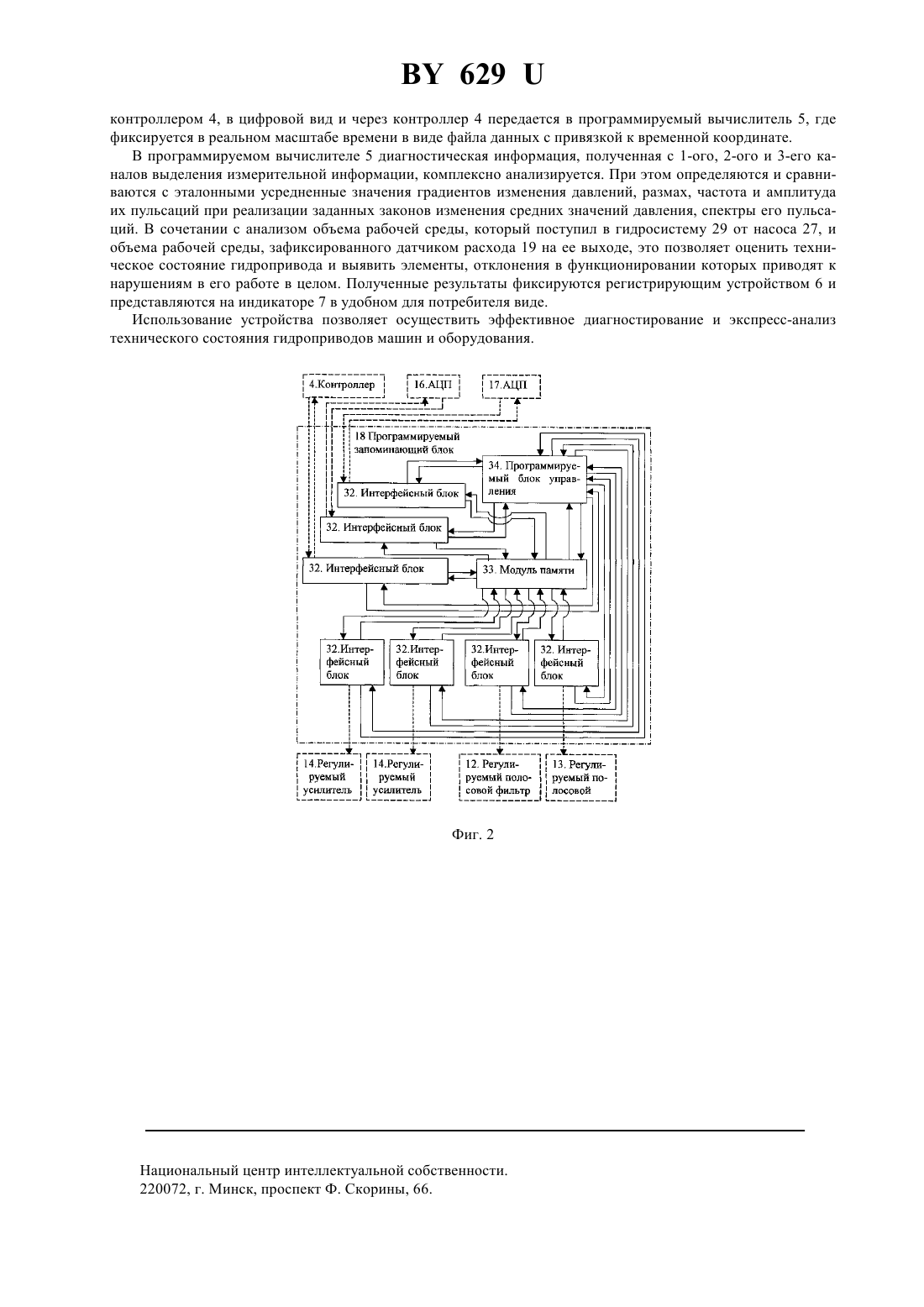 BY 629 U

контроллером 4, в цифровой вид и через контроллер 4 передается в программируемый вычислитель 5, где фиксируется в реальном масштабе времени в виде файла данных с привязкой к временной координате.

В программируемом вычислителе 5 диагностическая информация, полученная с 1-ого, 2-ого и 3-его каналов выделения измерительной информации, комплексно анализируется. При этом определяются и сравниваются с эталонными усредненные значения градиентов изменения давлений, размах, частота и амплитуда их пульсаций при реализации заданных законов изменения средних значений давления, спектры его пульсаций. В сочетании с анализом объема рабочей среды, который поступил в гидросистему 29 от насоса 27, и объема рабочей среды, зафиксированного датчиком расхода 19 на ее выходе, это позволяет оценить техническое состояние гидропривода и выявить элементы, отклонения в функционировании которых приводят к нарушениям в его работе в целом. Полученные результаты фиксируются регистрирующим устройством 6 и представляются на индикаторе 7 в удобном для потребителя виде.

Использование устройства позволяет осуществить эффективное диагностирование и экспресс-анализ технического состояния гидроприводов машин и оборудования.

4.Контроллер
16.АЦП
17.АЦП
18 Программируемый запоминающий блок
34. Программируемый блок управления
32. Интерфейсный блок
32. Интерфейсный блок
32. Интерфейсный блок
33. Модуль памяти
32.Интерфейсный блок
32.Интерфейсный блок
32.Интерфейсный блок
32. Интерфейсный блок
14.Регулируемый усилитель
14.Регулируемый усилитель
12. Регулируемый полосовой фильтр
13. Регулируемый полосовой

Фиг. 2

Национальный центр интеллектуальной собственности.
220072, г. Минск, проспект Ф. Скорины, 66.